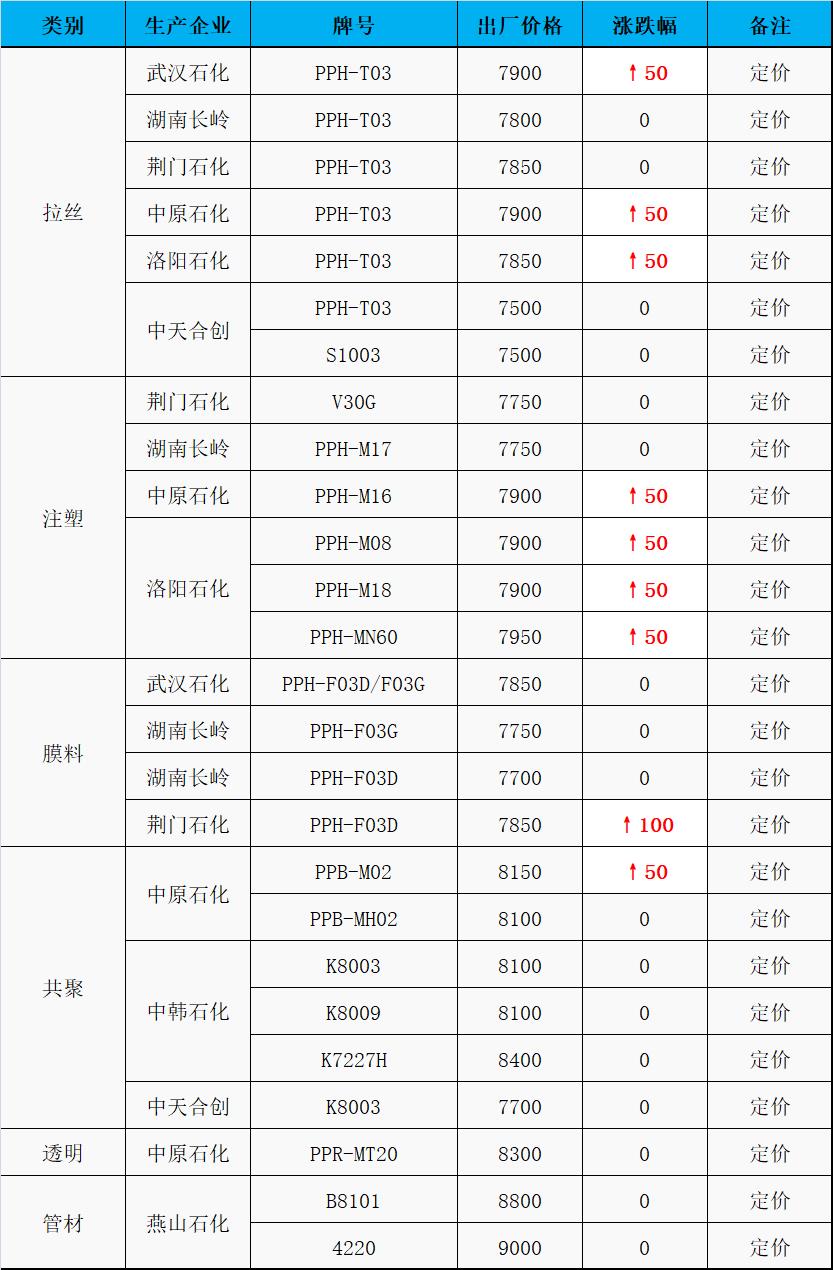 | 类别 | 生产企业 | 牌号 | 出厂价格 | 涨跌幅 | 备注 |
|---|---|---|---|---|---|
| 拉丝 | 武汉石化 | PPH-T03 | 7900 | ↑50 | 定价 |
| | 湖南长岭 | PPH-T03 | 7800 | 0 | 定价 |
| | 荆门石化 | PPH-T03 | 7850 | 0 | 定价 |
| | 中原石化 | PPH-T03 | 7900 | ↑50 | 定价 |
| | 洛阳石化 | PPH-T03 | 7850 | ↑50 | 定价 |
| | 中天合创 | PPH-T03 | 7500 | 0 | 定价 |
| | | S1003 | 7500 | 0 | 定价 |
| 注塑 | 荆门石化 | V30G | 7750 | 0 | 定价 |
| | 湖南长岭 | PPH-M17 | 7750 | 0 | 定价 |
| | 中原石化 | PPH-M16 | 7900 | ↑50 | 定价 |
| | 洛阳石化 | PPH-M08 | 7900 | ↑50 | 定价 |
| | | PPH-M18 | 7900 | ↑50 | 定价 |
| | | PPH-MN60 | 7950 | ↑50 | 定价 |
| 膜料 | 武汉石化 | PPH-F03D/F03G | 7850 | 0 | 定价 |
| | 湖南长岭 | PPH-F03G | 7750 | 0 | 定价 |
| | 湖南长岭 | PPH-F03D | 7700 | 0 | 定价 |
| | 荆门石化 | PPH-F03D | 7850 | ↑100 | 定价 |
| 共聚 | 中原石化 | PPB-M02 | 8150 | ↑50 | 定价 |
| | | PPB-MH02 | 8100 | 0 | 定价 |
| | 中韩石化 | K8003 | 8100 | 0 | 定价 |
| | | K8009 | 8100 | 0 | 定价 |
| | | K7227H | 8400 | 0 | 定价 |
| | 中天合创 | K8003 | 7700 | 0 | 定价 |
| 透明 | 中原石化 | PPR-MT20 | 8300 | 0 | 定价 |
| 管材 | 燕山石化 | B8101 | 8800 | 0 | 定价 |
| | | 4220 | 9000 | 0 | 定价 |